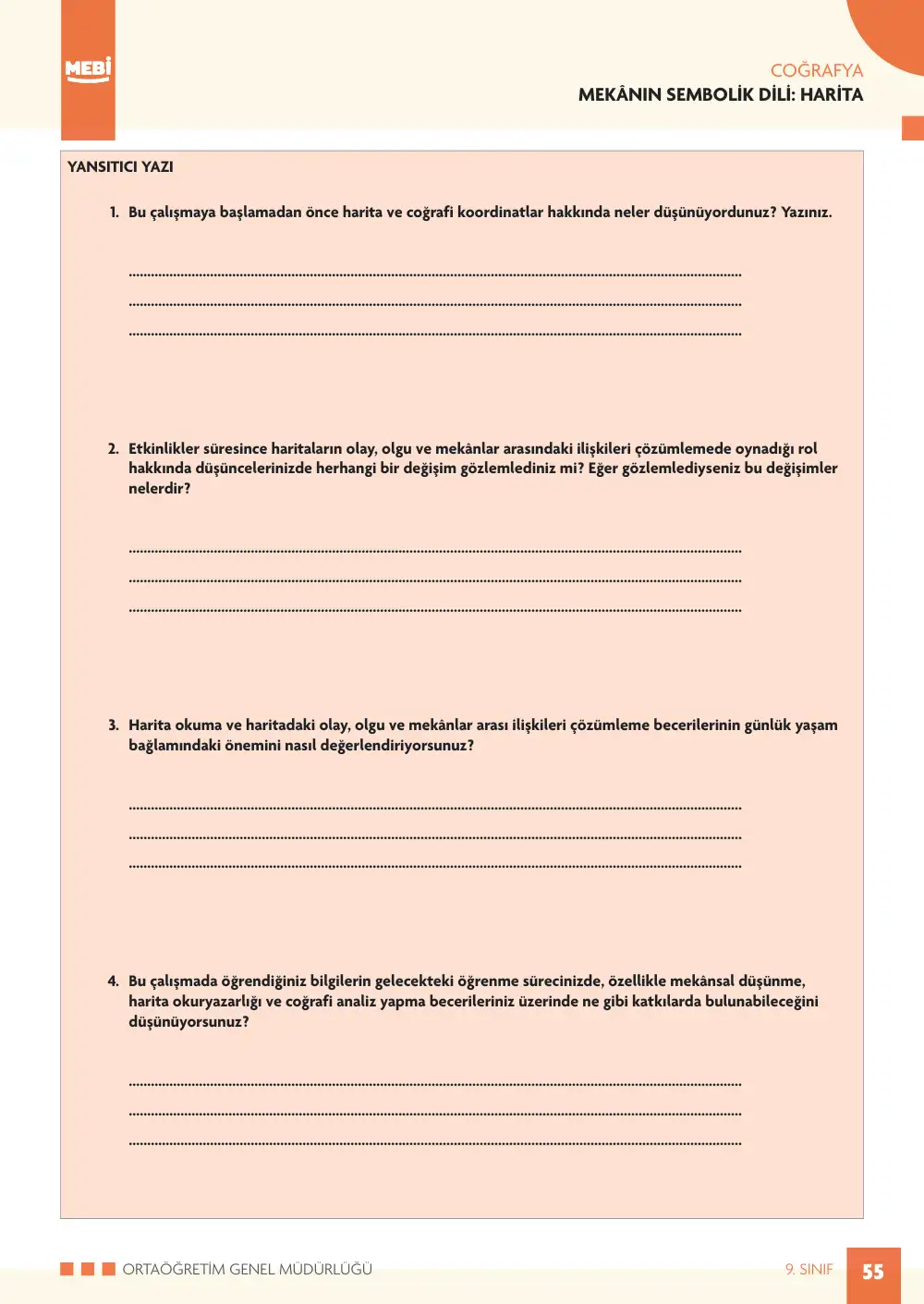 MEBİ

COĞRAFYA
MEKÂNIN SEMBOLİK DİLİ: HARİTA

YANSITICI YAZI

1. Bu çalışmaya başlamadan önce harita ve coğrafi koordinatlar hakkında neler düşünüyordunuz? Yazınız.

____
____
____

2. Etkinlikler süresince haritaların olay, olgu ve mekânlar arasındaki ilişkileri çözümlemede oynadığı rol hakkında düşüncelerinizde herhangi bir değişim gözlemlediniz mi? Eğer gözlemlediyseniz bu değişimler nelerdir?

____
____
____

3. Harita okuma ve haritadaki olay, olgu ve mekânlar arası ilişkileri çözümleme becerilerinin günlük yaşam bağlamındaki önemini nasıl değerlendiriyorsunuz?

____
____
____

4. Bu çalışmada öğrendiğiniz bilgilerin gelecekteki öğrenme sürecinizde, özellikle mekânsal düşünme, harita okuryazarlığı ve coğrafi analiz yapma becerileriniz üzerinde ne gibi katkılarda bulunabileceğini düşünüyorsunuz?

____
____
____

ORTAÖĞRETİM GENEL MÜDÜRLÜĞÜ

9. SINIF 55